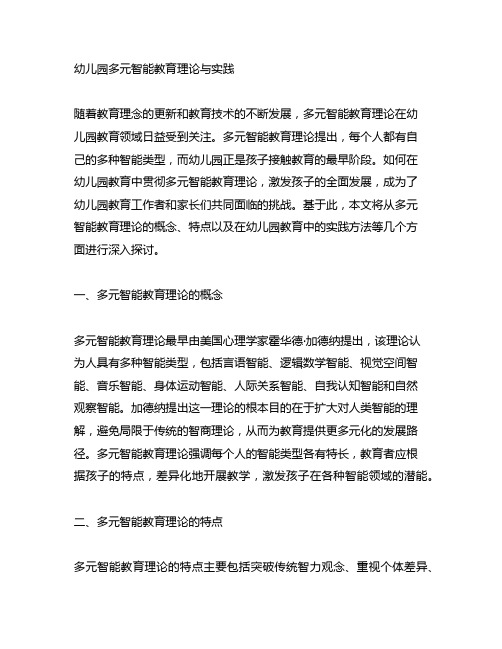 幼儿园多元智能教育理论与实践

随着教育理念的更新和教育技术的不断发展，多元智能教育理论在幼儿园教育领域日益受到关注。多元智能教育理论提出，每个人都有自己的多种智能类型，而幼儿园正是孩子接触教育的最早阶段。如何在幼儿园教育中贯彻多元智能教育理论，激发孩子的全面发展，成为了幼儿园教育工作者和家长们共同面临的挑战。基于此，本文将从多元智能教育理论的概念、特点以及在幼儿园教育中的实践方法等几个方面进行深入探讨。

一、多元智能教育理论的概念

多元智能教育理论最早由美国心理学家霍华德·加德纳提出，该理论认为人具有多种智能类型，包括言语智能、逻辑数学智能、视觉空间智能、音乐智能、身体运动智能、人际关系智能、自我认知智能和自然观察智能。加德纳提出这一理论的根本目的在于扩大对人类智能的理解，避免局限于传统的智商理论，从而为教育提供更多元化的发展路径。多元智能教育理论强调每个人的智能类型各有特长，教育者应根据孩子的特点，差异化地开展教学，激发孩子在各种智能领域的潜能。

二、多元智能教育理论的特点

多元智能教育理论的特点主要包括突破传统智力观念、重视个体差异、